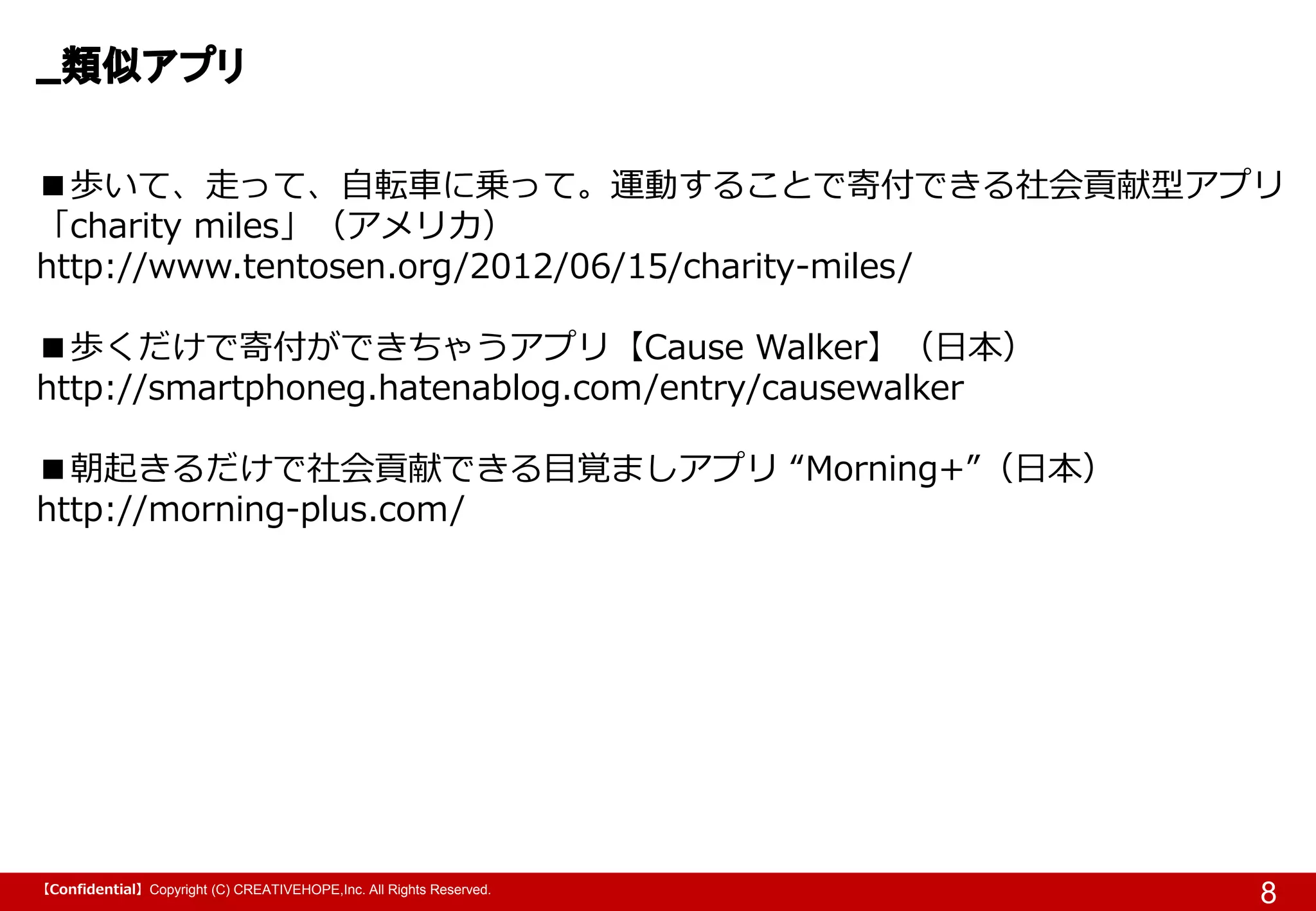 _類似アプリ

■歩いて、走って、自転車に乗って。運動することで寄付できる社会貢献型アプリ「charity miles」（アメリカ）
http://www.tentosen.org/2012/06/15/charity-miles/

■歩くだけで寄付ができちゃうアプリ【Cause Walker】（日本）
http://smartphoneg.hatenablog.com/entry/causewalker

■朝起きるだけで社会貢献できる目覚ましアプリ “Morning+”（日本）
http://morning-plus.com/

【Confidential】Copyright (C) CREATIVEHOPE,Inc. All Rights Reserved.
8